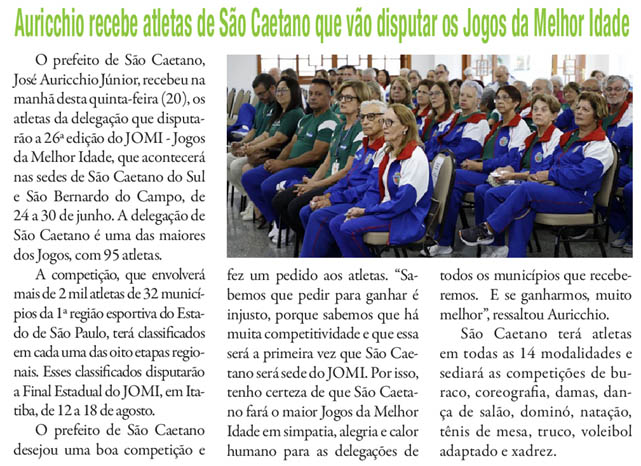 Auricchio recebe atletas de São Caetano que vão disputar os Jogos da Melhor Idade

O prefeito de São Caetano, José Auricchio Júnior, recebeu na manhã desta quinta-feira (20), os atletas da delegação que disputarão a 26ª edição do JOMI - Jogos da Melhor Idade, que acontecerá nas sedes de São Caetano do Sul e São Bernardo do Campo, de 24 a 30 de junho. A delegação de São Caetano é uma das maiores dos Jogos, com 95 atletas.

A competição, que envolverá mais de 2 mil atletas de 32 municípios da 1ª região esportiva do Estado de São Paulo, terá classificados em cada uma das oito etapas regionais. Esses classificados disputarão a Final Estadual do JOMI, em Itatiba, de 12 a 18 de agosto.

O prefeito de São Caetano desejou uma boa competição e fez um pedido aos atletas. "Sabemos que pedir para ganhar é injusto, porque sabemos que há muita competitividade e que essa será a primeira vez que São Caetano será sede do JOMI. Por isso, tenho certeza de que São Caetano fará o maior Jogos da Melhor Idade em simpatia, alegria e calor humano para as delegações de todos os municípios que receberemos. E se ganharmos, muito melhor", ressaltou Auricchio.

São Caetano terá atletas em todas as 14 modalidades e sediará as competições de buraco, coreografia, damas, dança de salão, dominó, natação, tênis de mesa, truco, voleibol adaptado e xadrez.